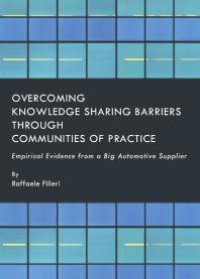 OVERCOMING
KNOWLEDGE SHARING BARRIERS
THROUGH
COMMUNITIES OF PRACTICE

Empirical Evidence from a Big Automotive Supplier

By
Raffaele Filieri